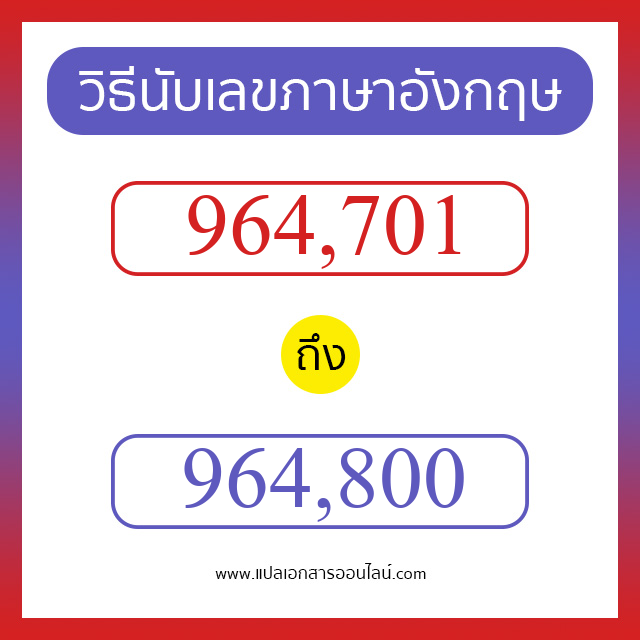 วิธีนับเลขภาษาอังกฤษ

964,701

ถึง

964,800

www.แปลเอกสารออนไลน์.com